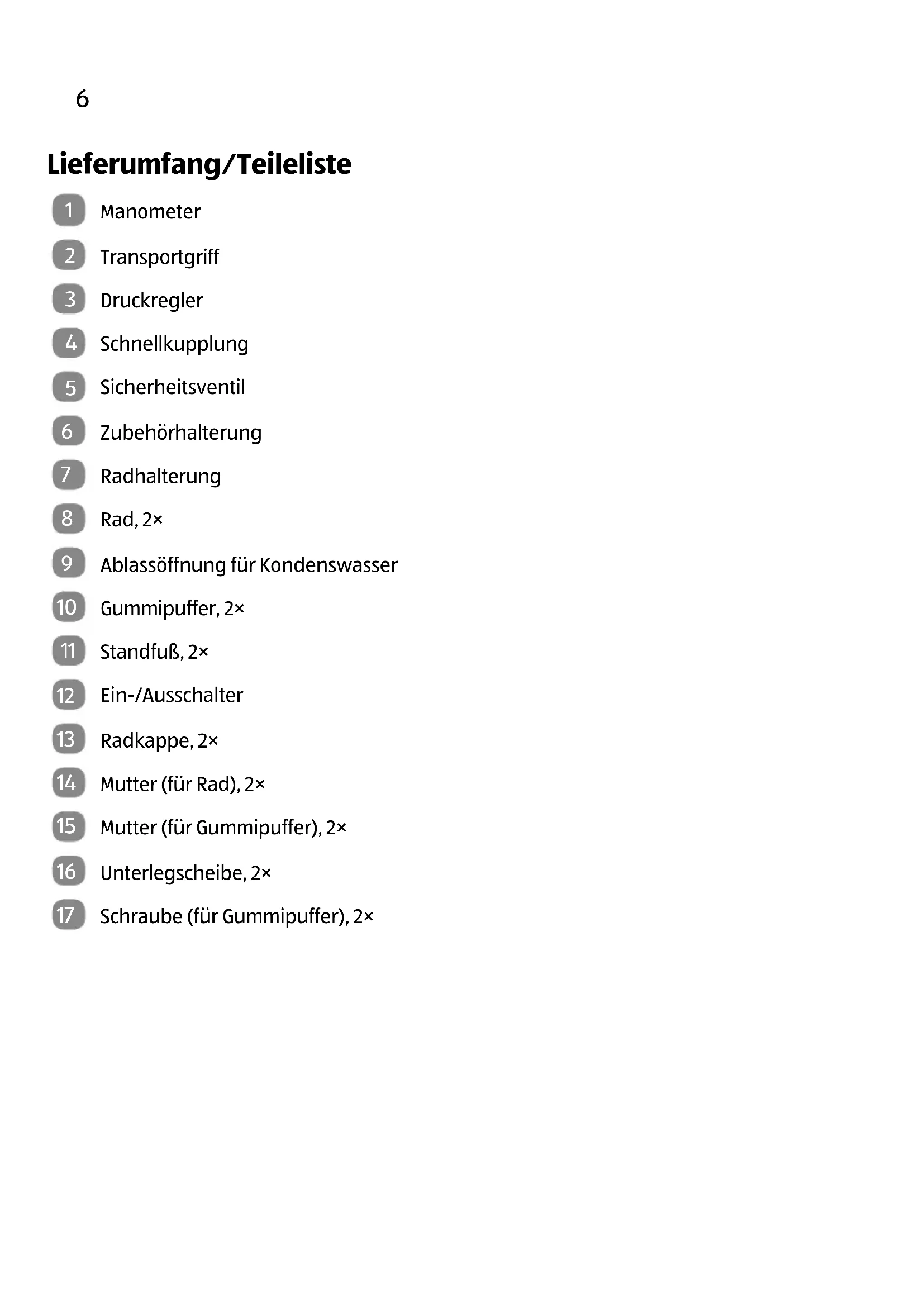 6

Lieferumfang/Teileliste

1 Manometer

2 Transportgriff

3 Druckregler

4 Schnellkupplung

5 Sicherheitsventil

6 Zubehörhalterung

7 Radhalterung

8 Rad, 2×

9 Ablassöffnung für Kondenswasser

10 Gummipuffer, 2×

11 Standfuß, 2×

12 Ein-/Ausschalter

13 Radkappe, 2×

14 Mutter (für Rad), 2×

15 Mutter (für Gummipuffer), 2×

16 Unterlegscheibe, 2×

17 Schraube (für Gummipuffer), 2×